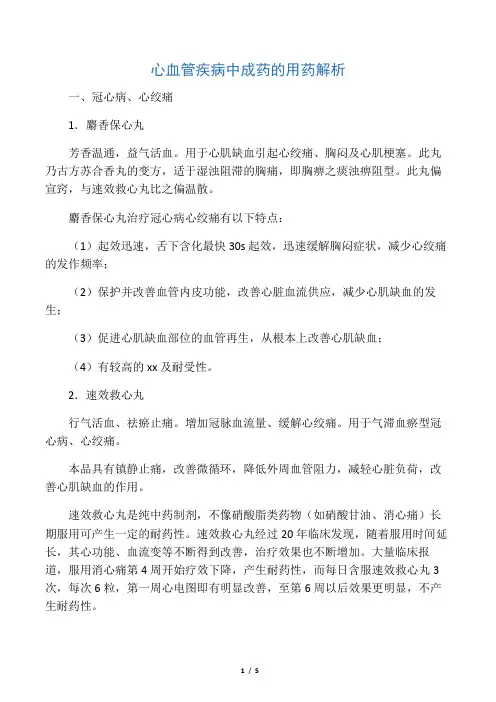 心血管疾病中成药的用药解析

一、冠心病、心绞痛

1．麝香保心丸

芳香温通，益气活血。用于心肌缺血引起心绞痛、胸闷及心肌梗塞。此丸乃古方苏合香丸的变方，适于湿浊阻滞的胸痛，即胸痹之痰浊痹阻型。此丸偏宣窍，与速效救心丸比之偏温散。

麝香保心丸治疗冠心病心绞痛有以下特点：

（1）起效迅速，舌下含化最快 30s 起效，迅速缓解胸闷症状，减少心绞痛的发作频率；

（2）保护并改善血管内皮功能，改善心脏血流供应，减少心肌缺血的发生；

（3）促进心肌缺血部位的血管再生，从根本上改善心肌缺血；

（4）有较高的 xx 及耐受性。

2．速效救心丸

行气活血、祛瘀止痛。增加冠脉血流量、缓解心绞痛。用于气滞血瘀型冠心病、心绞痛。

本品具有镇静止痛，改善微循环，降低外周血管阻力，减轻心脏负荷，改善心肌缺血的作用。

速效救心丸是纯中药制剂，不像硝酸脂类药物（如硝酸甘油、消心痛）长期服用可产生一定的耐药性。速效救心丸经过 20 年临床发现，随着服用时间延长，其心功能、血流变等不断得到改善，治疗效果也不断增加。大量临床报道，服用消心痛第 4 周开始疗效下降，产生耐药性，而每日含服速效救心丸 3 次，每次 6 粒，第一周心电图即有明显改善，至第 6 周以后效果更明显，不产生耐药性。

1 / 5